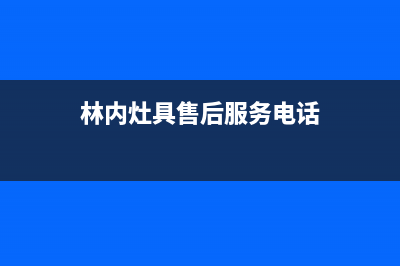 林内灶具售后服务电话